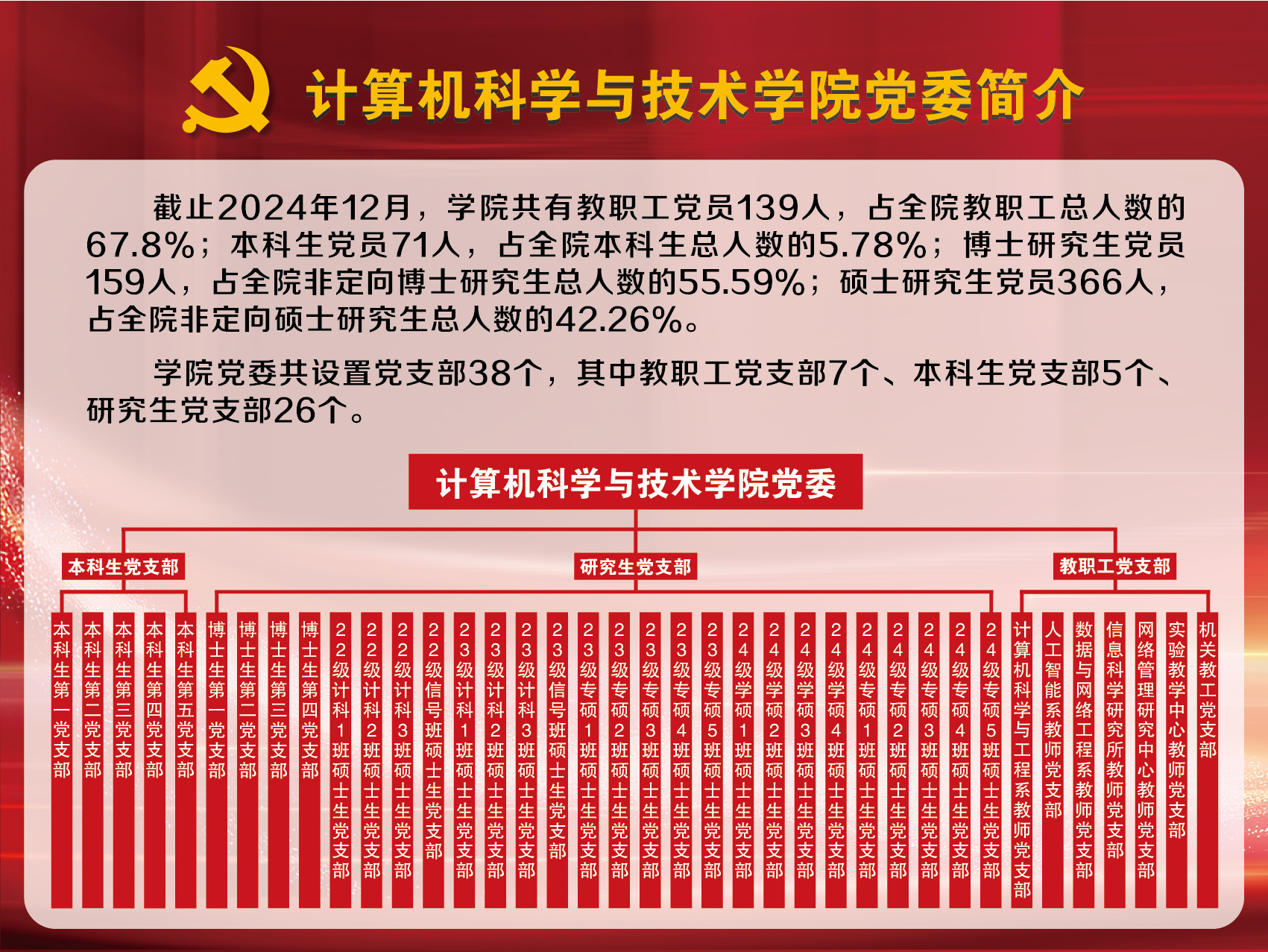 计算机科学与技术学院党委简介

截止2024年12月，学院共有教职工党员139人，占全院教职工总人数的67.8%；本科生党员71人，占全院本科生总人数的5.78%；博士研究生党员159人，占全院非定向博士研究生总人数的55.59%；硕士研究生党员366人，占全院非定向硕士研究生总人数的42.26%。

学院党委共设置党支部38个，其中教职工党支部7个、本科生党支部5个、研究生党支部26个。

计算机科学与技术学院党委

本科生党支部

研究生党支部

教职工党支部

本科生第一党支部
本科生第二党支部
本科生第三党支部
本科生第四党支部
本科生第五党支部
博士生第一党支部
博士生第二党支部
博士生第三党支部
博士生第四党支部
22级计科1班硕士生党支部
22级计科2班硕士生党支部
22级计科3班硕士生党支部
22级信号班硕士生党支部
23级计科1班硕士生党支部
23级计科2班硕士生党支部
23级计科3班硕士生党支部
23级信号班硕士生党支部
23级专硕1班硕士生党支部
23级专硕2班硕士生党支部
23级专硕3班硕士生党支部
23级专硕4班硕士生党支部
23级专硕5班硕士生党支部
24级学硕1班硕士生党支部
24级学硕2班硕士生党支部
24级学硕3班硕士生党支部
24级学硕4班硕士生党支部
24级专硕1班硕士生党支部
24级专硕2班硕士生党支部
24级专硕3班硕士生党支部
24级专硕4班硕士生党支部
24级专硕5班硕士生党支部
计算机科学与工程系教师党支部
人工智能系教师党支部
数据与网络工程系教师党支部
信息科学研究所教师党支部
网络管理研究中心教师党支部
实验教学中心教师党支部
机关教工党支部